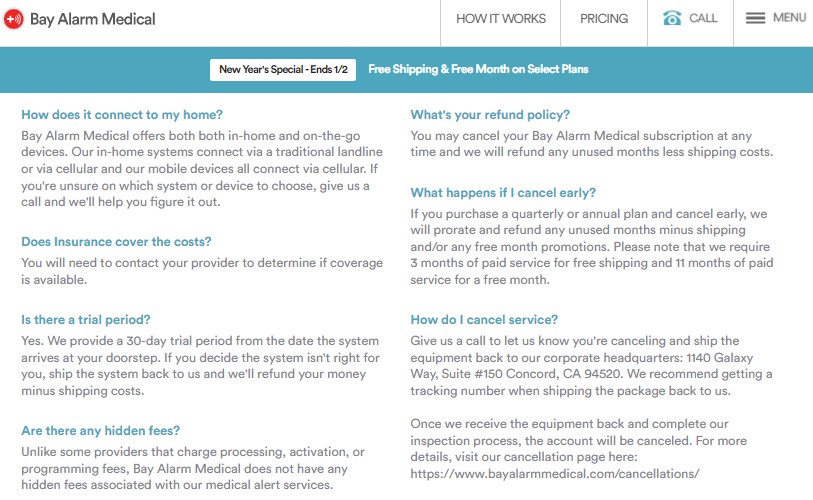 Bay Alarm Medical

HOW IT WORKS

PRICING

CALL

MENU

New Year's Special - Ends 1/2

Free Shipping & Free Month on Select Plans

How does it connect to my home?

Bay Alarm Medical offers both both in-home and on-the-go devices. Our in-home systems connect via a traditional landline or via cellular and our mobile devices all connect via cellular. If you're unsure on which system or device to choose, give us a call and we'll help you figure it out.

Does Insurance cover the costs?

You will need to contact your provider to determine if coverage is available.

Is there a trial period?

Yes. We provide a 30-day trial period from the date the system arrives at your doorstep. If you decide the system isn't right for you, ship the system back to us and we'll refund your money minus shipping costs.

Are there any hidden fees?

Unlike some providers that charge processing, activation, or programming fees, Bay Alarm Medical does not have any hidden fees associated with our medical alert services.

What's your refund policy?

You may cancel your Bay Alarm Medical subscription at any time and we will refund any unused months less shipping costs.

What happens if I cancel early?

If you purchase a quarterly or annual plan and cancel early, we will prorate and refund any unused months minus shipping and/or any free month promotions. Please note that we require 3 months of paid service for free shipping and 11 months of paid service for a free month.

How do I cancel service?

Give us a call to let us know you're canceling and ship the equipment back to our corporate headquarters: 1140 Galaxy Way, Suite #150 Concord, CA 94520. We recommend getting a tracking number when shipping the package back to us.

Once we receive the equipment back and complete our inspection process, the account will be canceled. For more details, visit our cancellation page here: https://www.bayalarmmedical.com/cancellations/